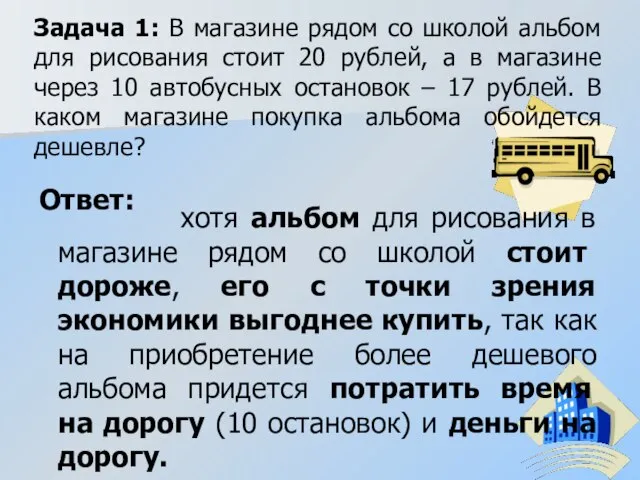 Задача 1: В магазине рядом со школой альбом для рисования стоит 20 рублей, а в магазине через 10 автобусных остановок – 17 рублей. В каком магазине покупка альбома обойдется дешевле?

Ответ: хотя альбом для рисования в магазине рядом со школой стоит дороже, его с точки зрения экономики выгоднее купить, так как на приобретение более дешевого альбома придется потратить время на дорогу (10 остановок) и деньги на дорогу.